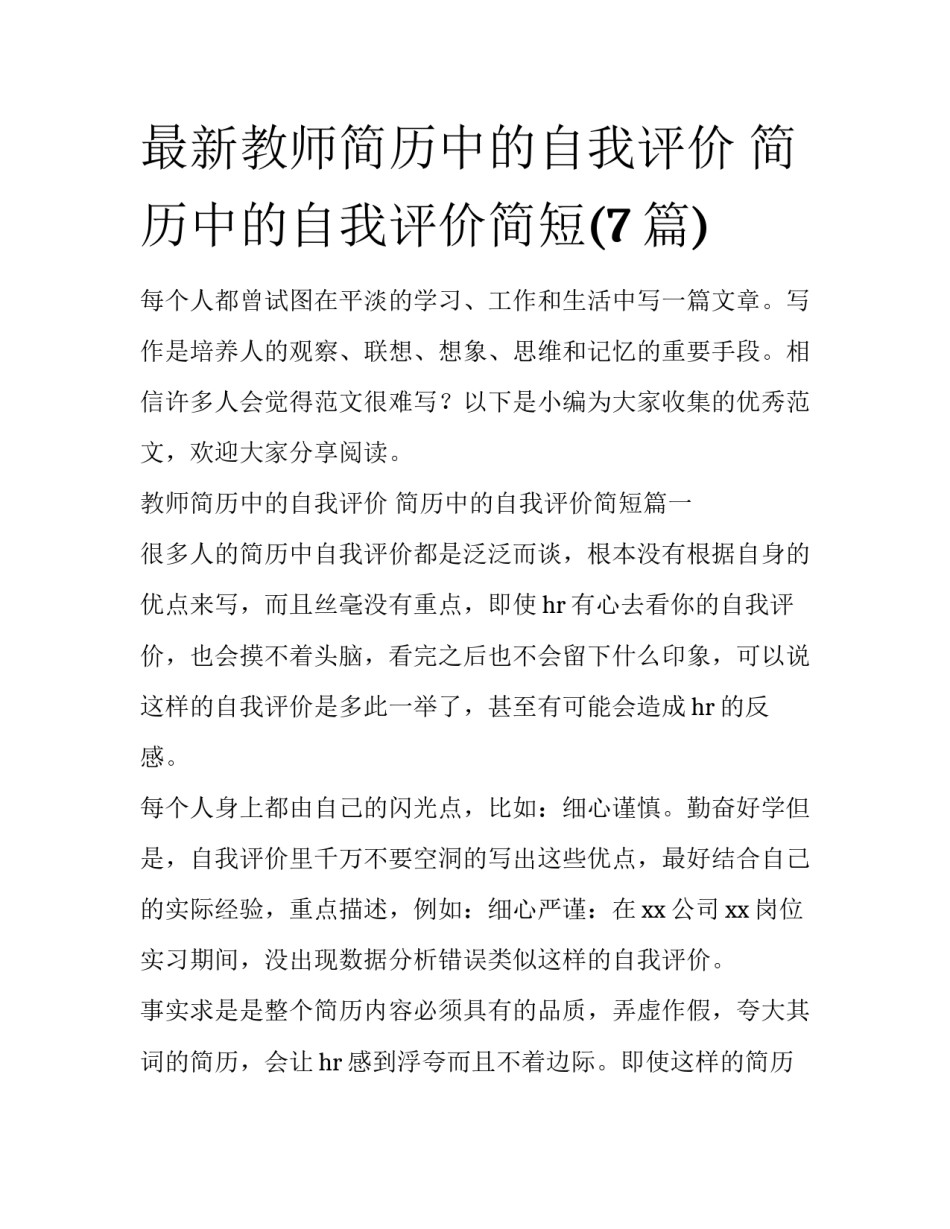 最新教师简历中的自我评价 简历中的自我评价简短(7 篇)

每个人都曾试图在平淡的学习、工作和生活中写一篇文章。写作是培养人的观察、联想、想象、思维和记忆的重要手段。相信许多人会觉得范文很难写？以下是小编为大家收集的优秀范文，欢迎大家分享阅读。

教师简历中的自我评价 简历中的自我评价简短篇一

很多人的简历中自我评价都是泛泛而谈，根本没有根据自身的优点来写，而且丝毫没有重点，即使 hr 有心去看你的自我评价，也会摸不着头脑，看完之后也不会留下什么印象，可以说这样的自我评价是多此一举了，甚至有可能会造成 hr 的反感。

每个人身上都由自己的闪光点，比如：细心谨慎。勤奋好学但是，自我评价里千万不要空洞的写出这些优点，最好结合自己的实际经验，重点描述，例如：细心严谨：在 xx 公司 xx 岗位实习期间，没出现数据分析错误类似这样的自我评价。

事实求是是整个简历内容必须具有的品质，弄虚作假，夸大其词的简历，会让 hr 感到浮夸而且不着边际。即使这样的简历